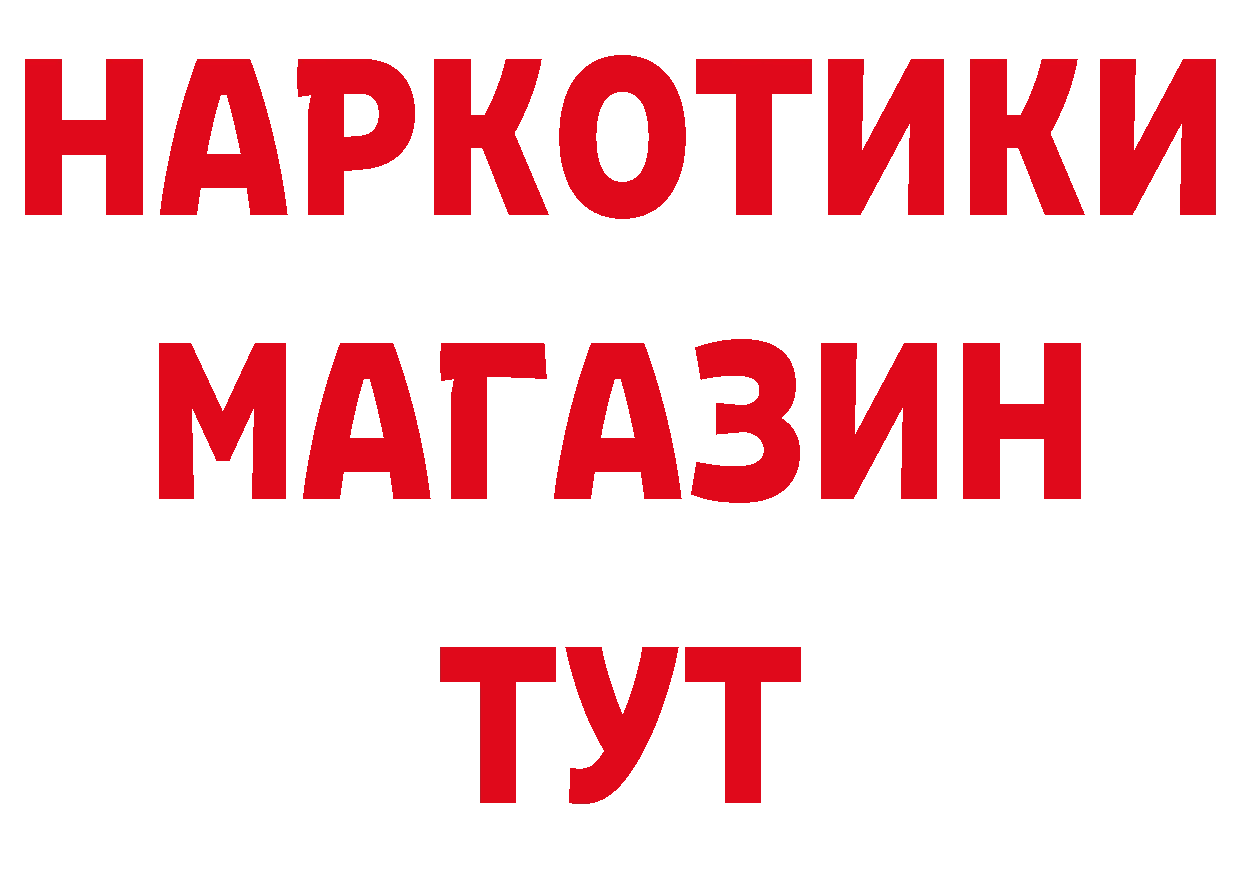 НАРКОТИКИ
МАГАЗИН
ТУТ